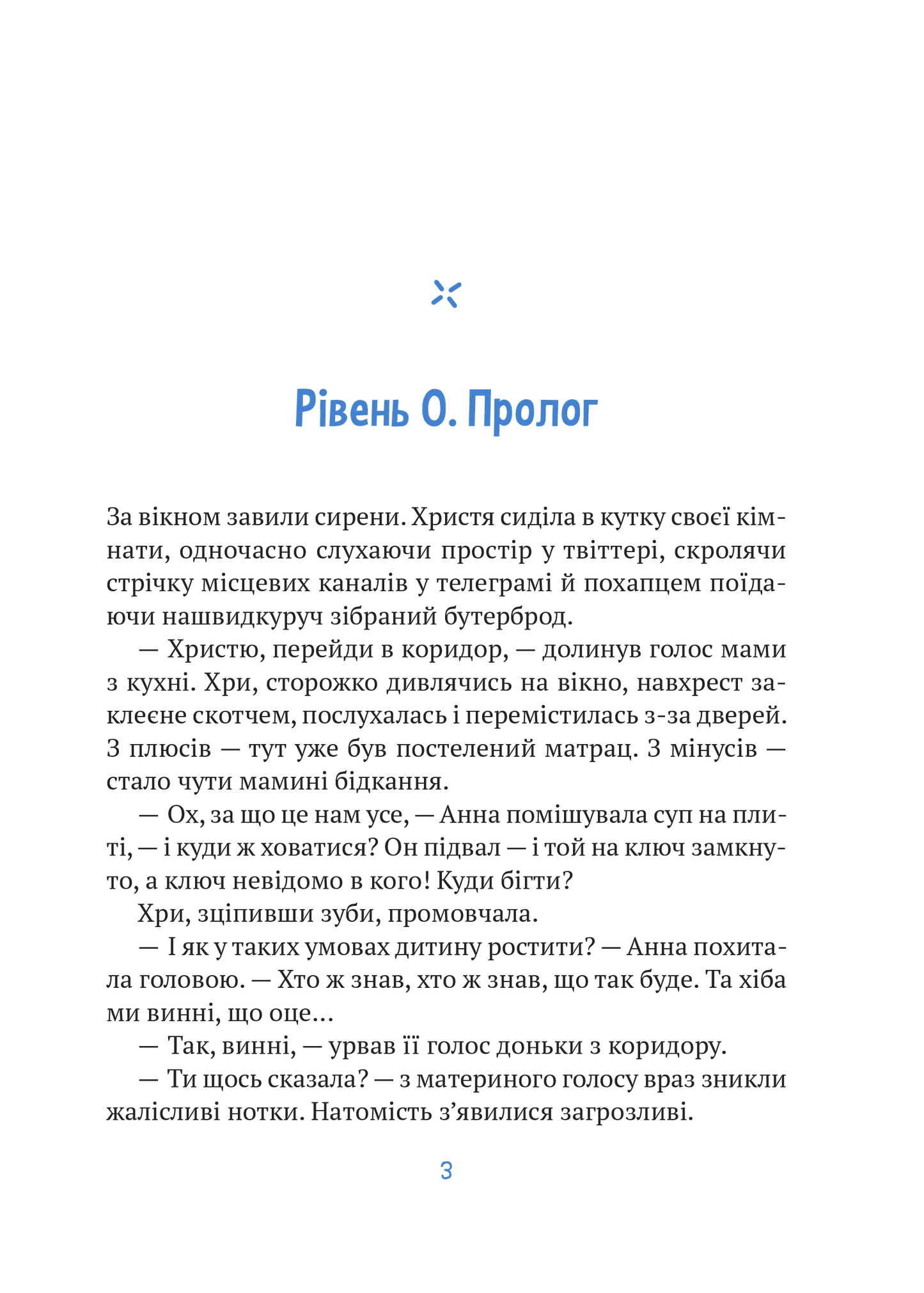 Рівень 0. Пролог

За вікном завили сирени. Христя сиділа в кутку своєї кімнати, одночасно слухаючи простір у твіттері, скролячи стрічку місцевих каналів у телеграмі й похапцем поїдаючи нашвидкуруч зібраний бутерброд.

— Христю, перейди в коридор, — долинув голос мами з кухні. Хри, сторожко дивлячись на вікно, навхрест заклеєне скотчем, послухалась і перемістилась з-за дверей. З плюсів — тут уже був постелений матрац. З мінусів — стало чути мамині бідкання.

— Ох, за що це нам усе, — Анна помішувала суп на плиті, — і куди ж ховатися? Он підвал — і той на ключ замкнуто, а ключ невідомо в кого! Куди бігти?

Хри, зціпивши зуби, промовчала.

— І як у таких умовах дитину ростити? — Анна похитала головою. — Хто ж знав, хто ж знав, що так буде. Та хіба ми винні, що оце...

— Так, винні, — урвав її голос доньки з коридору.

— Ти щось сказала? — з материного голосу враз зникли жалісливі нотки. Натомість з'явилися загрозливі.

3